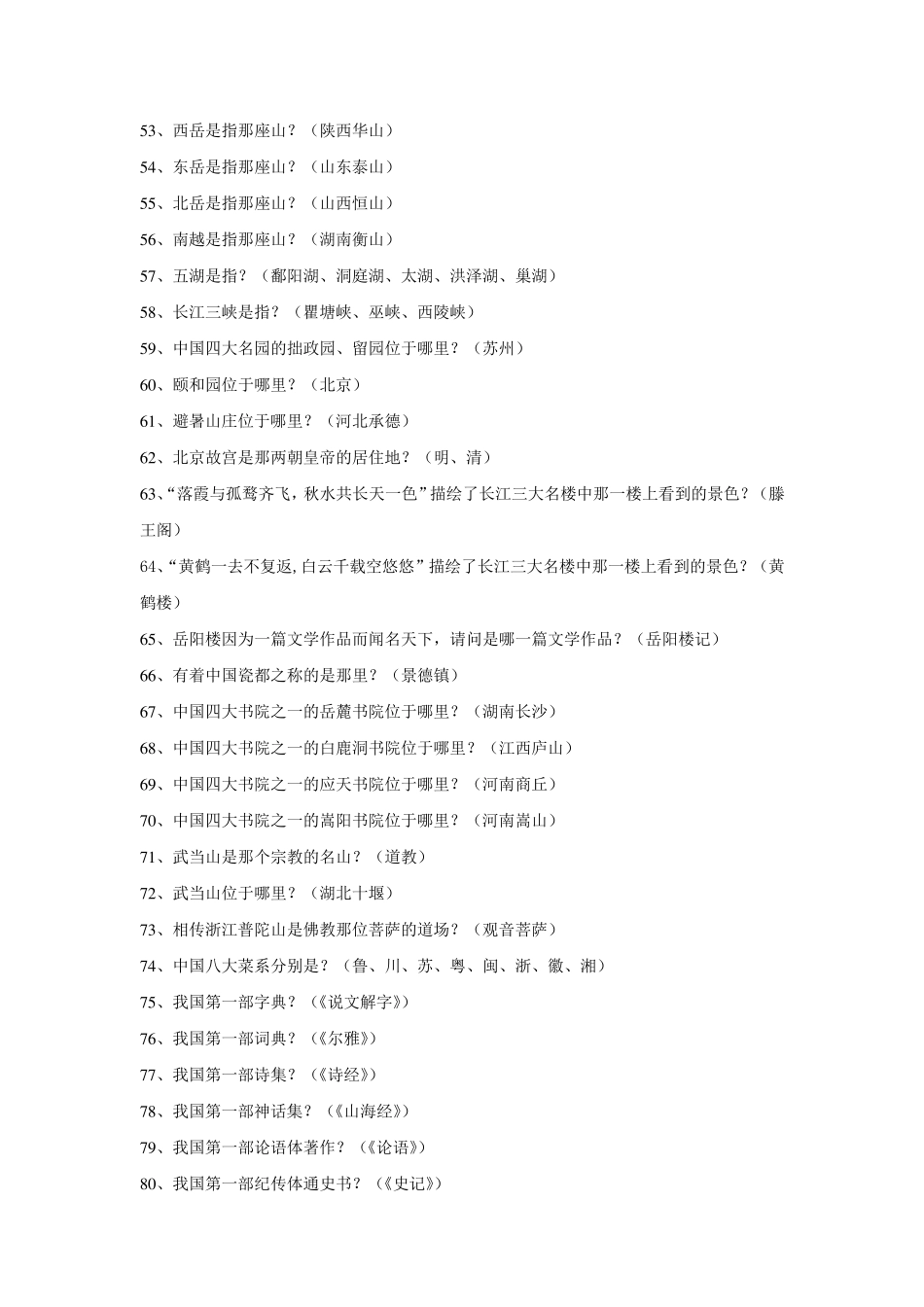 53、西岳是指那座山？（陕西华山）

54、东岳是指那座山？（山东泰山）

55、北岳是指那座山？（山西恒山）

56、南越是指那座山？（湖南衡山）

57、五湖是指？（鄱阳湖、洞庭湖、太湖、洪泽湖、巢湖）

58、长江三峡是指？（瞿塘峡、巫峡、西陵峡）

59、中国四大名园的拙政园、留园位于哪里？（苏州）

60、颐和园位于哪里？（北京）

61、避暑山庄位于哪里？（河北承德）

62、北京故宫是那两朝皇帝的居住地？（明、清）

63、“落霞与孤鹜齐飞，秋水共长天一色”描绘了长江三大名楼中那一楼上看到的景色？（滕王阁）

64、“黄鹤一去不复返,白云千载空悠悠”描绘了长江三大名楼中那一楼上看到的景色？（黄鹤楼）

65、岳阳楼因为一篇文学作品而闻名天下，请问是哪一篇文学作品？（岳阳楼记）

66、有着中国瓷都之称的是那里？（景德镇）

67、中国四大书院之一的岳麓书院位于哪里？（湖南长沙）

68、中国四大书院之一的白鹿洞书院位于哪里？（江西庐山）

69、中国四大书院之一的应天书院位于哪里？（河南商丘）

70、中国四大书院之一的嵩阳书院位于哪里？（河南嵩山）

71、武当山是那个宗教的名山？（道教）

72、武当山位于哪里？（湖北十堰）

73、相传浙江普陀山是佛教那位菩萨的道场？（观音菩萨）

74、中国八大菜系分别是？（鲁、川、苏、粤、闽、浙、徽、湘）

75、我国第一部字典？（《说文解字》）

76、我国第一部词典？（《尔雅》）

77、我国第一部诗集？（《诗经》）

78、我国第一部神话集？（《山海经》）

79、我国第一部论语体著作？（《论语》）

80、我国第一部纪传体通史书？（《史记》）